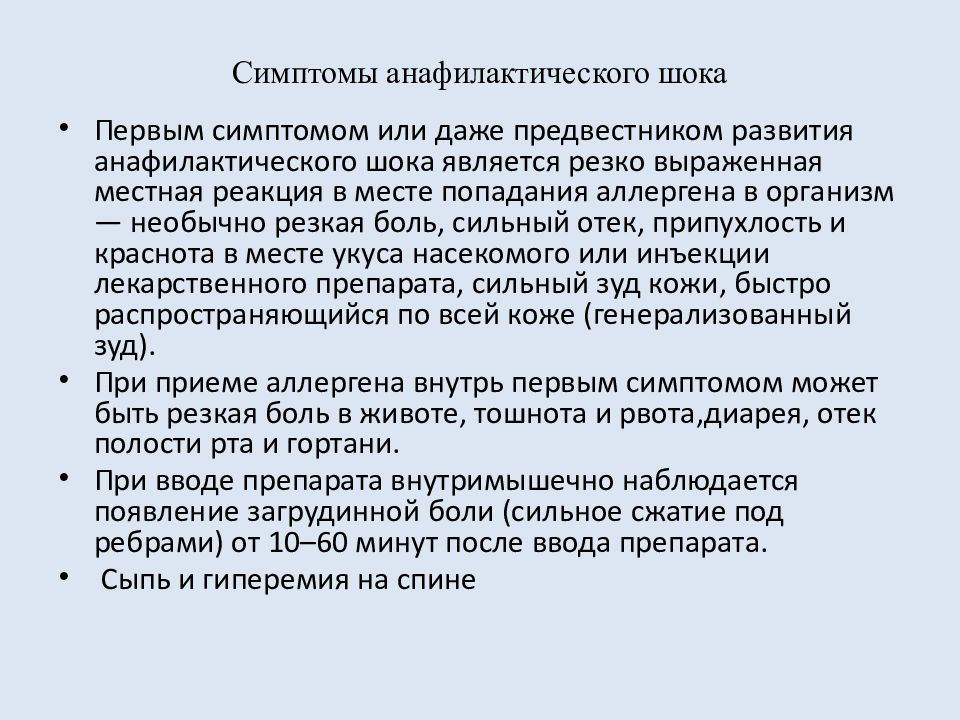 Симптомы анафилактического шока

• Первым симптомом или даже предвестником развития анафилактического шока является резко выраженная местная реакция в месте попадания аллергена в организм — необычно резкая боль, сильный отек, припухлость и краснота в месте укуса насекомого или инъекции лекарственного препарата, сильный зуд кожи, быстро распространяющийся по всей коже (генерализованный зуд).

• При приеме аллергена внутрь первым симптомом может быть резкая боль в животе, тошнота и рвота,диарея, отек полости рта и гортани.

• При вводе препарата внутримышечно наблюдается появление загрудинной боли (сильное сжатие под ребрами) от 10–60 минут после ввода препарата.

• Сыпь и гиперемия на спине